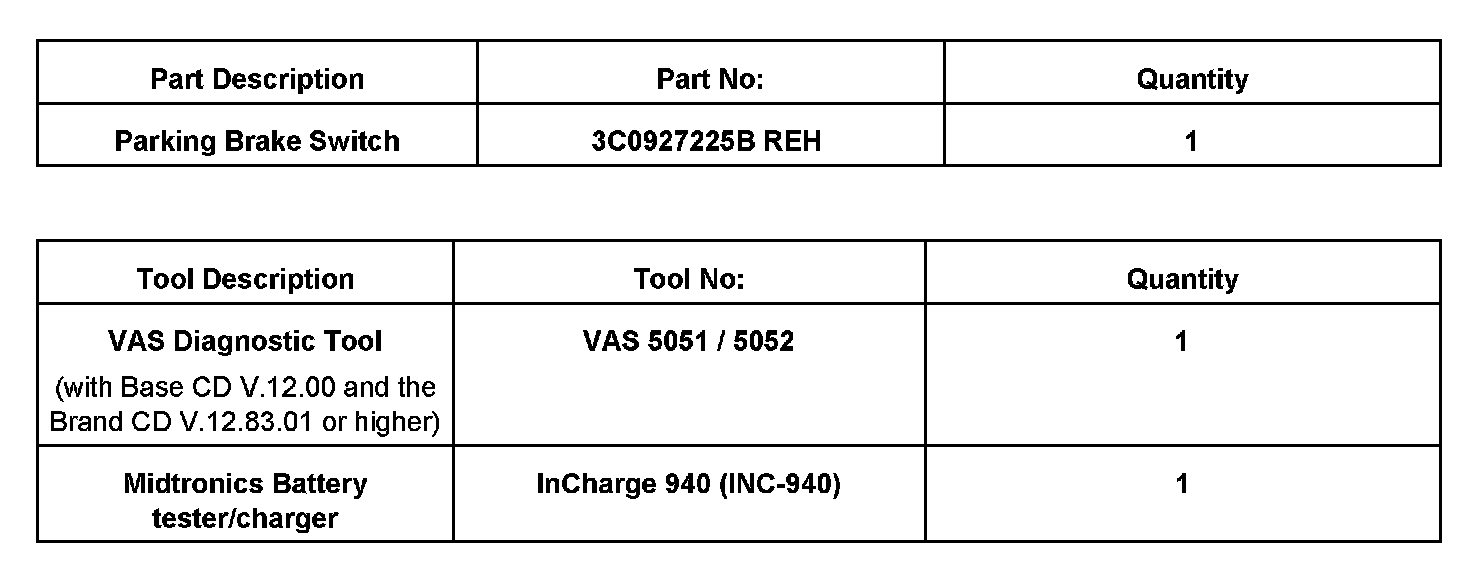 | Part Description | Part No: | Quantity |
|---|---|---|
| Parking Brake Switch | 3C0927225B REH | 1 |

| Tool Description | Tool No: | Quantity |
|---|---|---|
| VAS Diagnostic Tool (with Base CD V.12.00 and the Brand CD V.12.83.01 or higher) | VAS 5051 / 5052 | 1 |
| Midtronics Battery tester/charger | InCharge 940 (INC-940) | 1 |